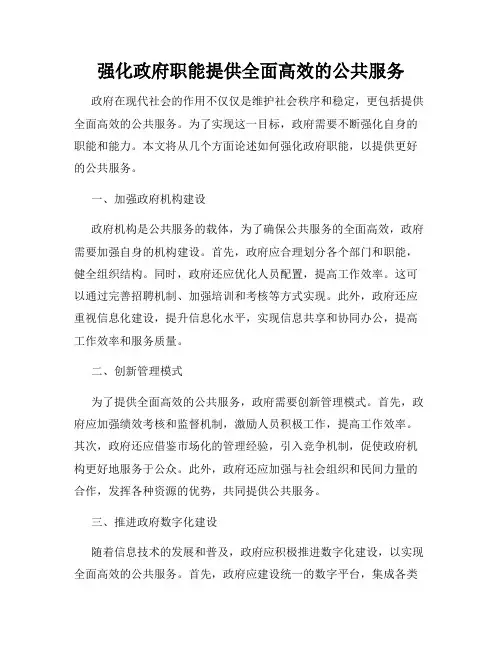 强化政府职能提供全面高效的公共服务

政府在现代社会的作用不仅仅是维护社会秩序和稳定，更包括提供全面高效的公共服务。为了实现这一目标，政府需要不断强化自身的职能和能力。本文将从几个方面论述如何强化政府职能，以提供更好的公共服务。

一、加强政府机构建设

政府机构是公共服务的载体，为了确保公共服务的全面高效，政府需要加强自身的机构建设。首先，政府应合理划分各个部门和职能，健全组织结构。同时，政府还应优化人员配置，提高工作效率。这可以通过完善招聘机制、加强培训和考核等方式实现。此外，政府还应重视信息化建设，提升信息化水平，实现信息共享和协同办公，提高工作效率和服务质量。

二、创新管理模式

为了提供全面高效的公共服务，政府需要创新管理模式。首先，政府应加强绩效考核和监督机制，激励人员积极工作，提高工作效率。其次，政府还应借鉴市场化的管理经验，引入竞争机制，促使政府机构更好地服务于公众。此外，政府还应加强与社会组织和民间力量的合作，发挥各种资源的优势，共同提供公共服务。

三、推进政府数字化建设

随着信息技术的发展和普及，政府应积极推进数字化建设，以实现全面高效的公共服务。首先，政府应建设统一的数字平台，集成各类